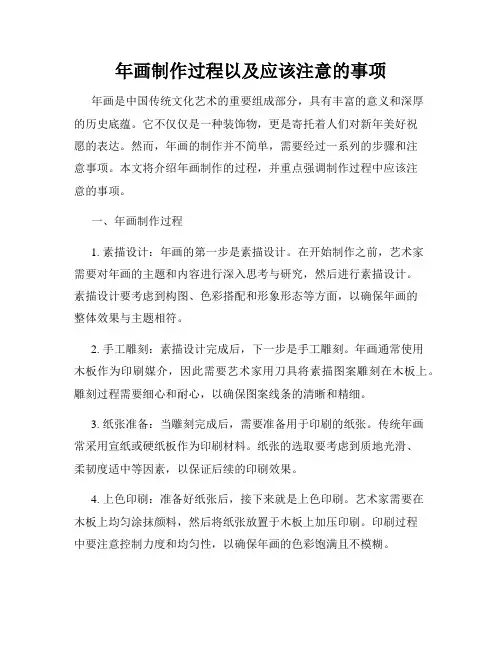 年画制作过程以及应该注意的事项

年画是中国传统文化艺术的重要组成部分，具有丰富的意义和深厚的历史底蕴。它不仅仅是一种装饰物，更是寄托着人们对新年美好祝愿的表达。然而，年画的制作并不简单，需要经过一系列的步骤和注意事项。本文将介绍年画制作的过程，并重点强调制作过程中应该注意的事项。

一、年画制作过程

1. 素描设计：年画的第一步是素描设计。在开始制作之前，艺术家需要对年画的主题和内容进行深入思考与研究，然后进行素描设计。素描设计要考虑到构图、色彩搭配和形象形态等方面，以确保年画的整体效果与主题相符。

2. 手工雕刻：素描设计完成后，下一步是手工雕刻。年画通常使用木板作为印刷媒介，因此需要艺术家用刀具将素描图案雕刻在木板上。雕刻过程需要细心和耐心，以确保图案线条的清晰和精细。

3. 纸张准备：当雕刻完成后，需要准备用于印刷的纸张。传统年画常采用宣纸或硬纸板作为印刷材料。纸张的选取要考虑到质地光滑、柔韧度适中等因素，以保证后续的印刷效果。

4. 上色印刷：准备好纸张后，接下来就是上色印刷。艺术家需要在木板上均匀涂抹颜料，然后将纸张放置于木板上加压印刷。印刷过程中要注意控制力度和均匀性，以确保年画的色彩饱满且不模糊。